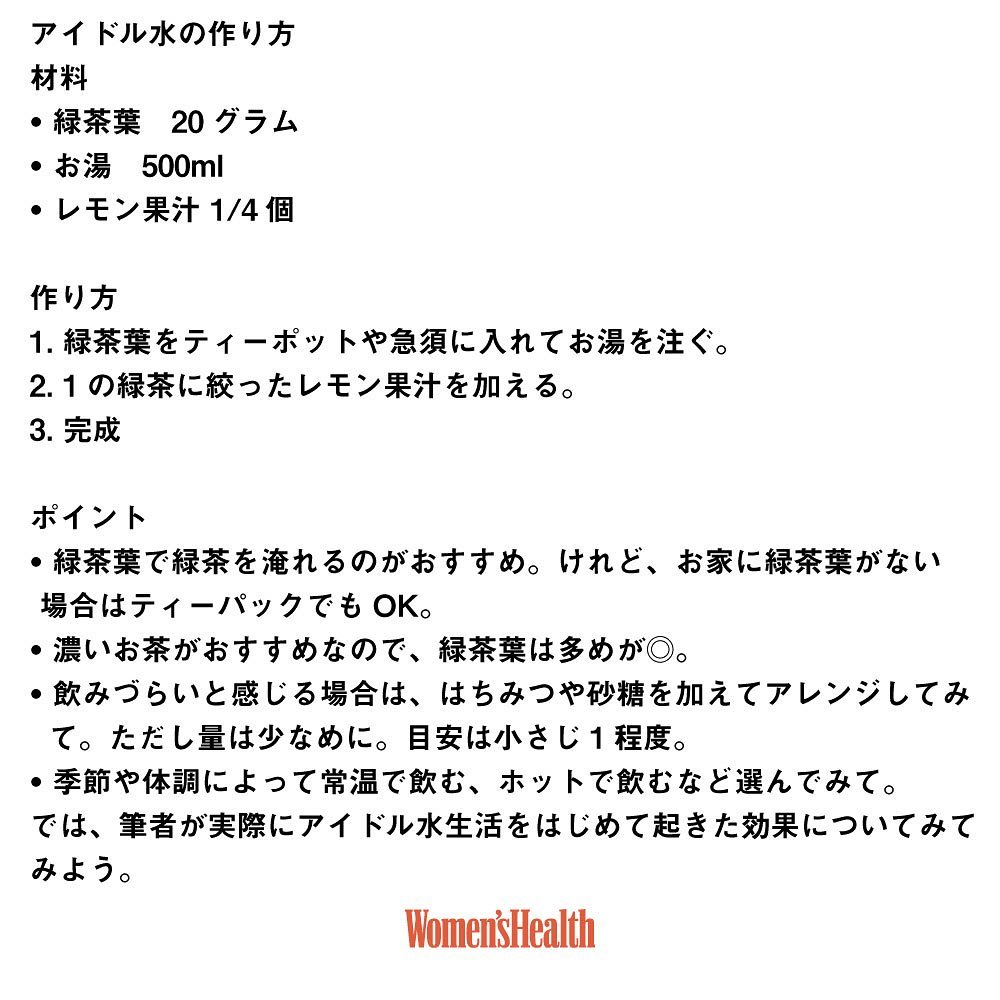 アイドル水の作り方
材料
• 緑茶葉　20 グラム
• お湯　500ml
• レモン果汁 1/4 個

作り方
1. 緑茶葉をティーポットや急須に入れてお湯を注ぐ。
2. 1 の緑茶に絞ったレモン果汁を加える。
3. 完成

ポイント
• 緑茶葉で緑茶を淹れるのがおすすめ。けれど、お家に緑茶葉がない場合はティーパックでも OK。
• 濃いお茶がおすすめなので、緑茶葉は多めが◎。
• 飲みづらいと感じる場合は、はちみつや砂糖を加えてアレンジしてみて。ただし量は少なめに。目安は小さじ 1 程度。
• 季節や体調によって常温で飲む、ホットで飲むなど選んでみて。
では、筆者が実際にアイドル水生活をはじめて起きた効果についてみてみよう。

Women'sHealth